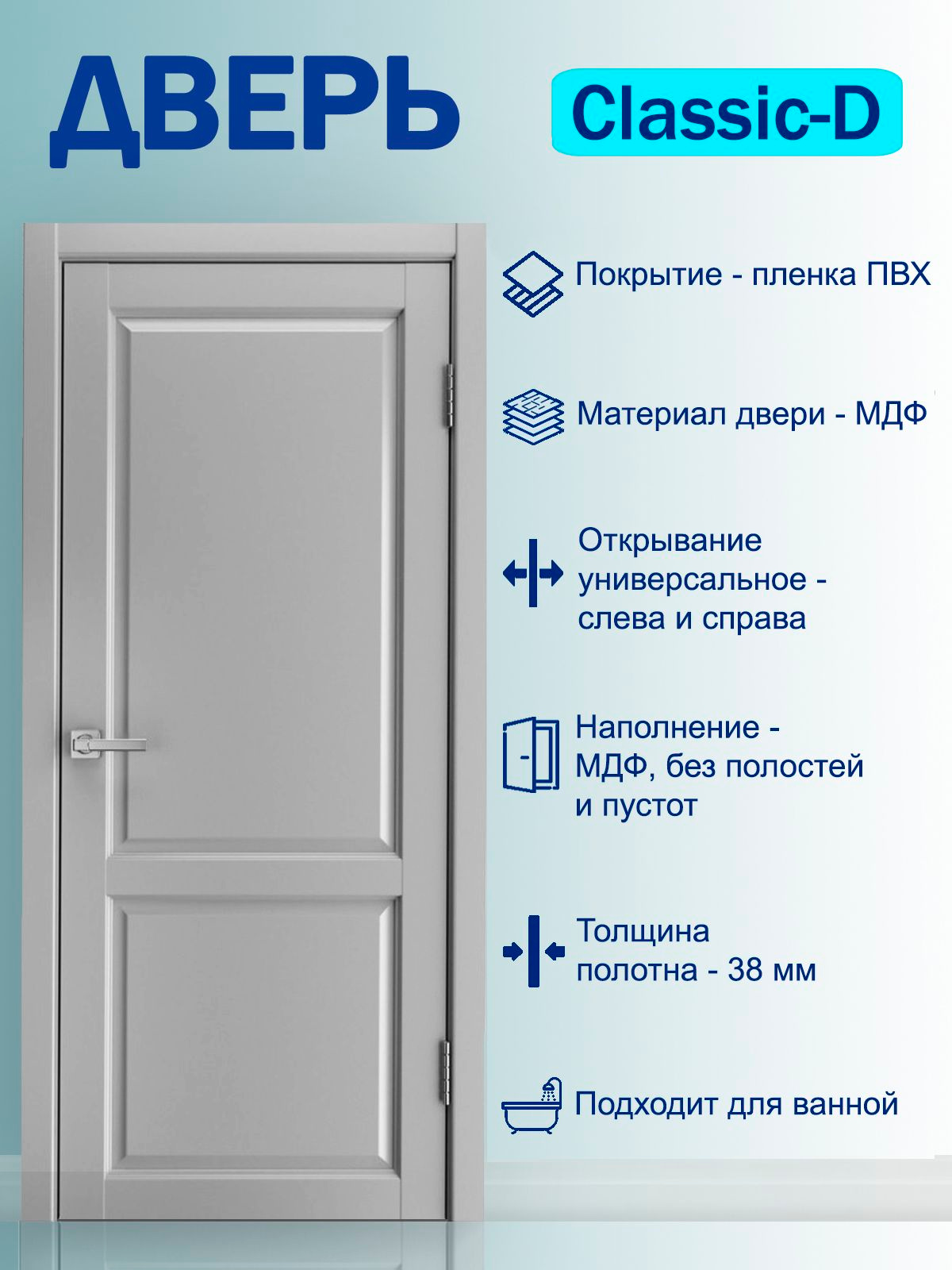 ДВЕРЬ

Classic-D

Покрытие - пленка ПВХ

Материал двери - МДФ

Открывание универсальное - слева и справа

Наполнение - МДФ, без полостей и пустот

Толщина полотна - 38 мм

Подходит для ванной